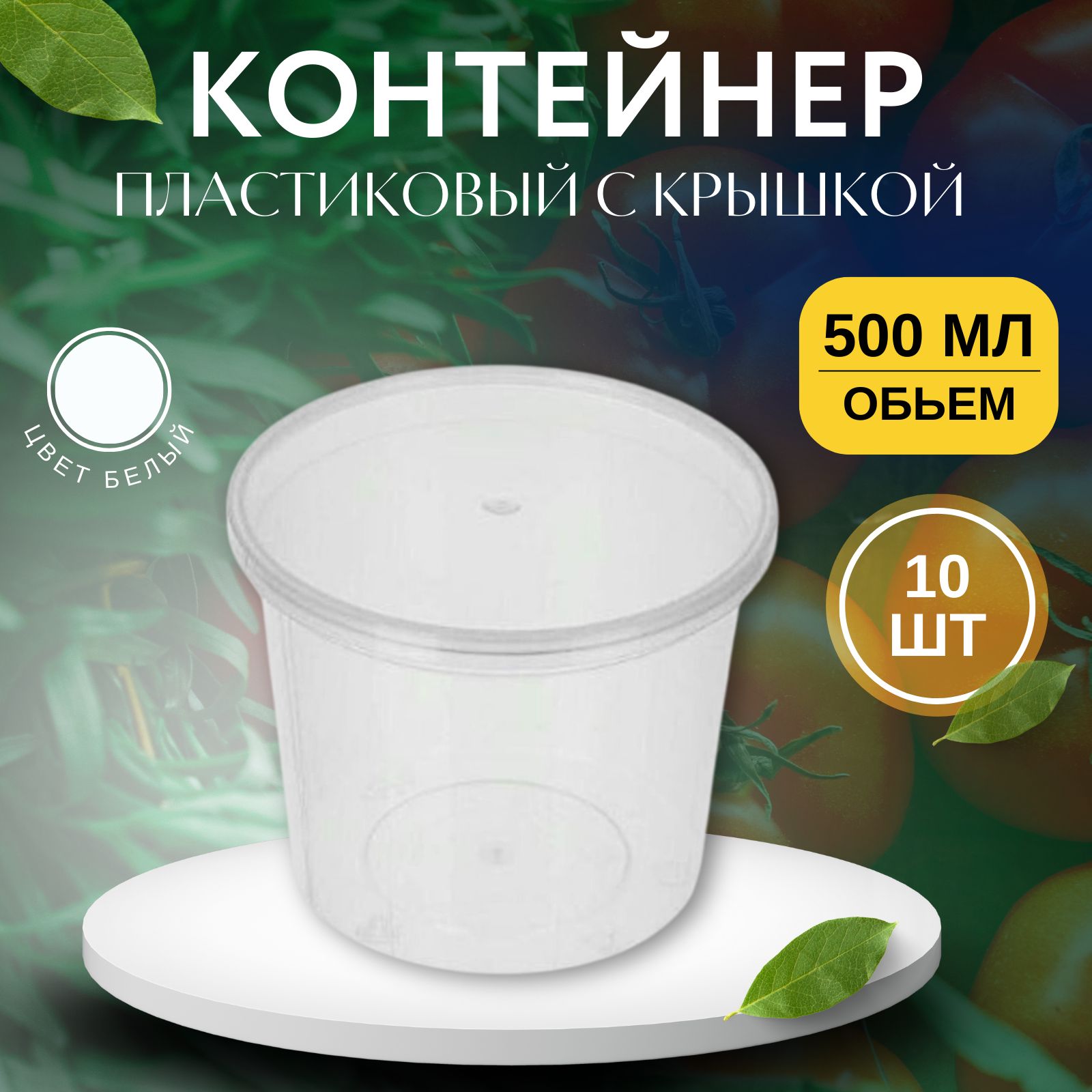 КОНТЕЙНЕР
ПЛАСТИКОВЫЙ С КРЫШКОЙ

ЦВЕТ БЕЛЫЙ

500 МЛ
ОБЬЕМ

10
ШТ